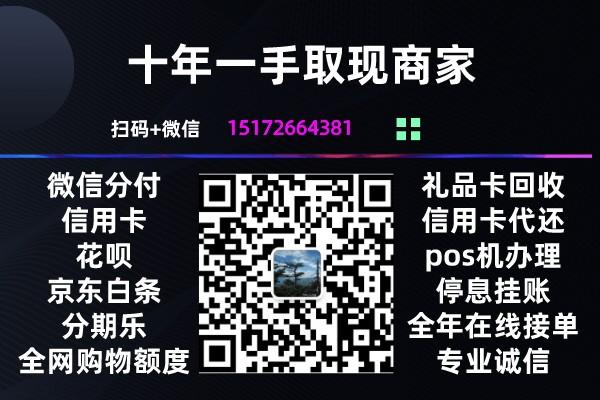 十年一手取现商家

扫码+微信 15172664381

微信分付
信用卡
花呗
京东白条
分期乐
全网购物额度

礼品卡回收
信用卡代还
pos机办理
停息挂账
全年在线接单
专业诚信